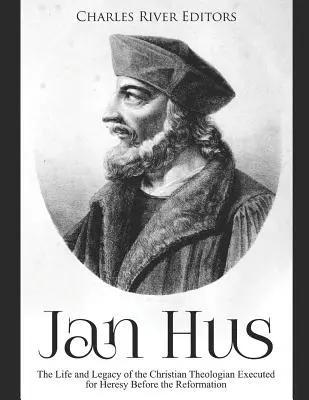 Charles River Editors

Jan Hus

The Life and Legacy of the Christian Theologian Executed for Heresy Before the Reformation